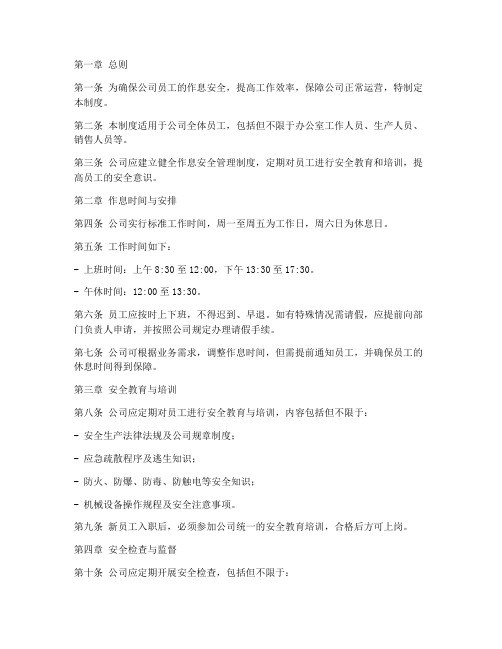 第一章 总则

第一条 为确保公司员工的作息安全，提高工作效率，保障公司正常运营，特制定本制度。

第二条 本制度适用于公司全体员工，包括但不限于办公室工作人员、生产人员、销售人员等。

第三条 公司应建立健全作息安全管理制度，定期对员工进行安全教育和培训，提高员工的安全意识。

第二章 作息时间与安排

第四条 公司实行标准工作时间，周一至周五为工作日，周六日为休息日。

第五条 工作时间如下：

- 上班时间：上午 8:30 至 12:00，下午 13:30 至 17:30。

- 午休时间：12:00 至 13:30。

第六条 员工应按时上下班，不得迟到、早退。如有特殊情况需请假，应提前向部门负责人申请，并按照公司规定办理请假手续。

第七条 公司可根据业务需求，调整作息时间，但需提前通知员工，并确保员工的休息时间得到保障。

第三章 安全教育与培训

第八条 公司应定期对员工进行安全教育与培训，内容包括但不限于：

- 安全生产法律法规及公司规章制度；

- 应急疏散程序及逃生知识；

- 防火、防爆、防毒、防触电等安全知识；

- 机械设备操作规程及安全注意事项。

第九条 新员工入职后，必须参加公司统一的安全教育培训，合格后方可上岗。

第四章 安全检查与监督

第十条 公司应定期开展安全检查，包括但不限于：